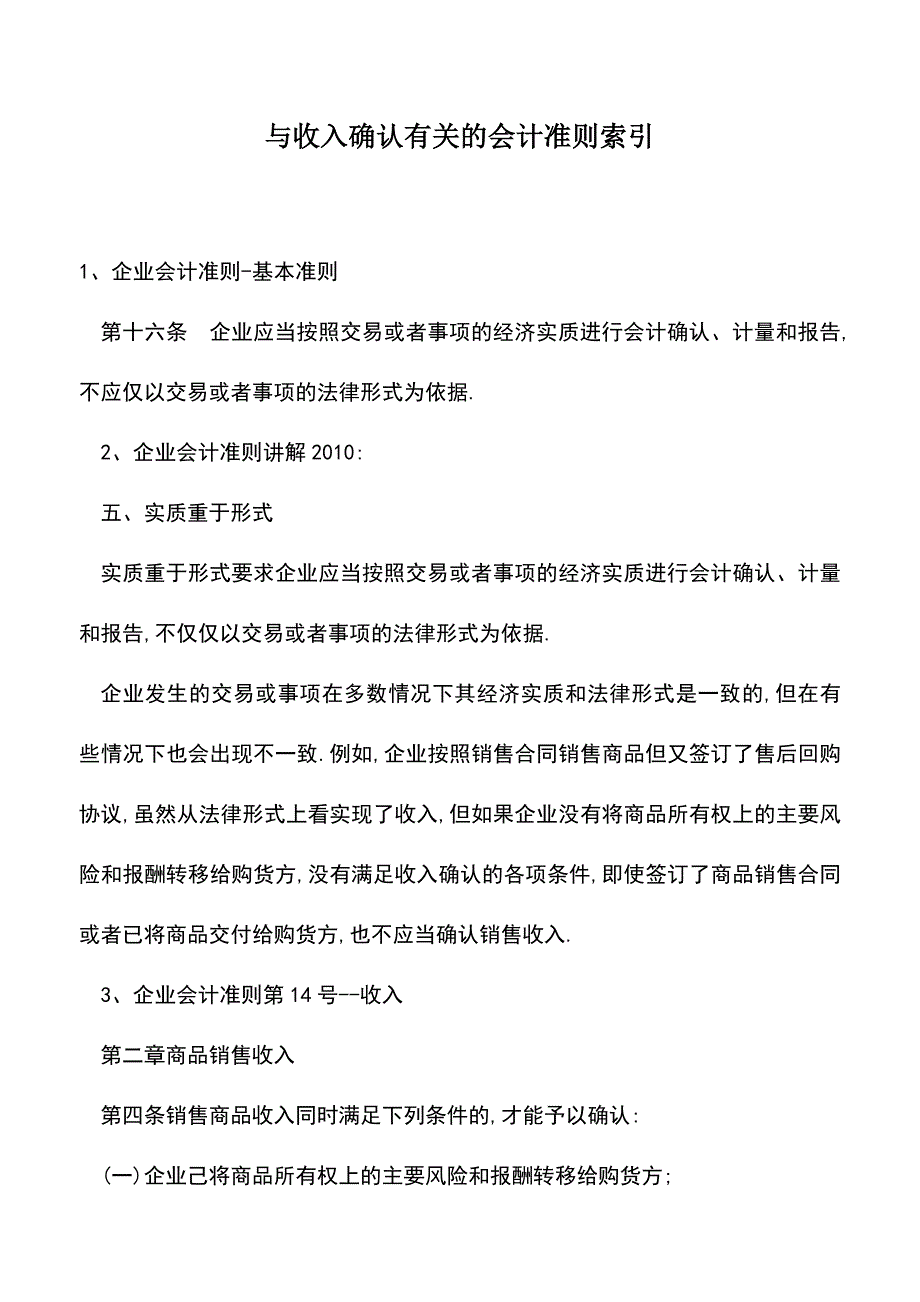 与收入确认有关的会计准则索引

1、企业会计准则-基本准则

第十六条 企业应当按照交易或者事项的经济实质进行会计确认、计量和报告,不应仅以交易或者事项的法律形式为依据.

2、企业会计准则讲解 2010:

五、实质重于形式

实质重于形式要求企业应当按照交易或者事项的经济实质进行会计确认、计量和报告,不仅仅以交易或者事项的法律形式为依据.

企业发生的交易或事项在多数情况下其经济实质和法律形式是一致的,但在有些情况下也会出现不一致.例如,企业按照销售合同销售商品但又签订了售后回购协议,虽然从法律形式上看实现了收入,但如果企业没有将商品所有权上的主要风险和报酬转移给购货方,没有满足收入确认的各项条件,即使签订了商品销售合同或者已将商品交付给购货方,也不应当确认销售收入.

3、企业会计准则第 14 号--收入

第二章商品销售收入

第四条销售商品收入同时满足下列条件的,才能予以确认:

(一)企业已将商品所有权上的主要风险和报酬转移给购货方;